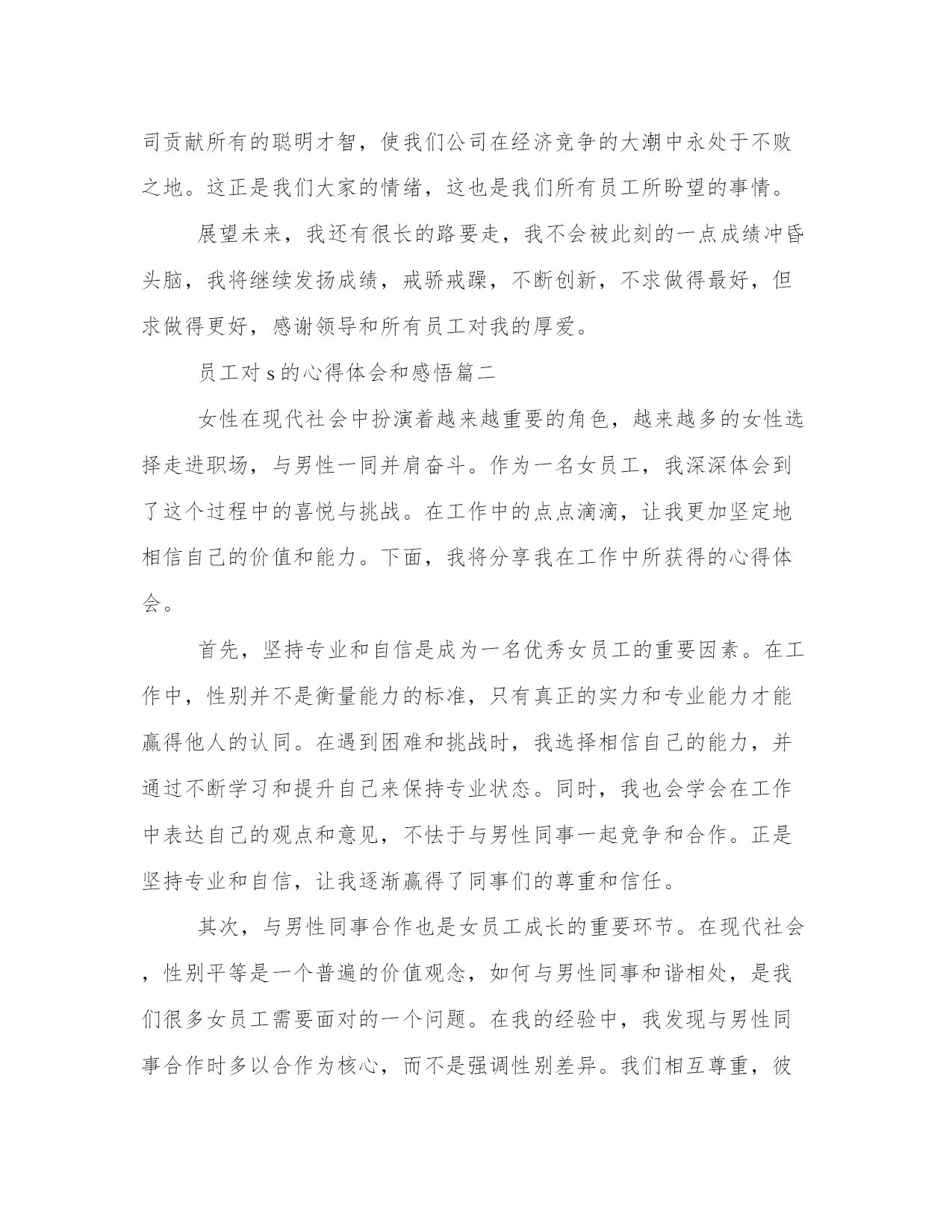 司贡献所有的聪明才智，使我们公司在经济竞争的大潮中永处于不败之地。这正是我们大家的情绪，这也是我们所有员工所盼望的事情。

展望未来，我还有很长的路要走，我不会被此刻的一点成绩冲昏头脑，我将继续发扬成绩，戒骄戒躁，不断创新，不求做得最好，但求做得更好，感谢领导和所有员工对我的厚爱。

员工对 s 的心得体会和感悟篇二

女性在现代社会中扮演着越来越重要的角色，越来越多的女性选择走进职场，与男性一同并肩奋斗。作为一名女员工，我深深体会到了这个过程中的喜悦与挑战。在工作中的点点滴滴，让我更加坚定地相信自己的价值和能力。下面，我将分享我在工作中所获得的心得体会。

首先，坚持专业和自信是成为一名优秀女员工的重要因素。在工作中，性别并不是衡量能力的标准，只有真正的实力和专业能力才能赢得他人的认同。在遇到困难和挑战时，我选择相信自己的能力，并通过不断学习和提升自己来保持专业状态。同时，我也会学会在工作中表达自己的观点和意见，不怯于与男性同事一起竞争和合作。正是坚持专业和自信，让我逐渐赢得了同事们的尊重和信任。

其次，与男性同事合作也是女员工成长的重要环节。在现代社会，性别平等是一个普遍的价值观念，如何与男性同事和谐相处，是我们很多女员工需要面对的一个问题。在我的经验中，我发现与男性同事合作时多以合作为核心，而不是强调性别差异。我们相互尊重，彼